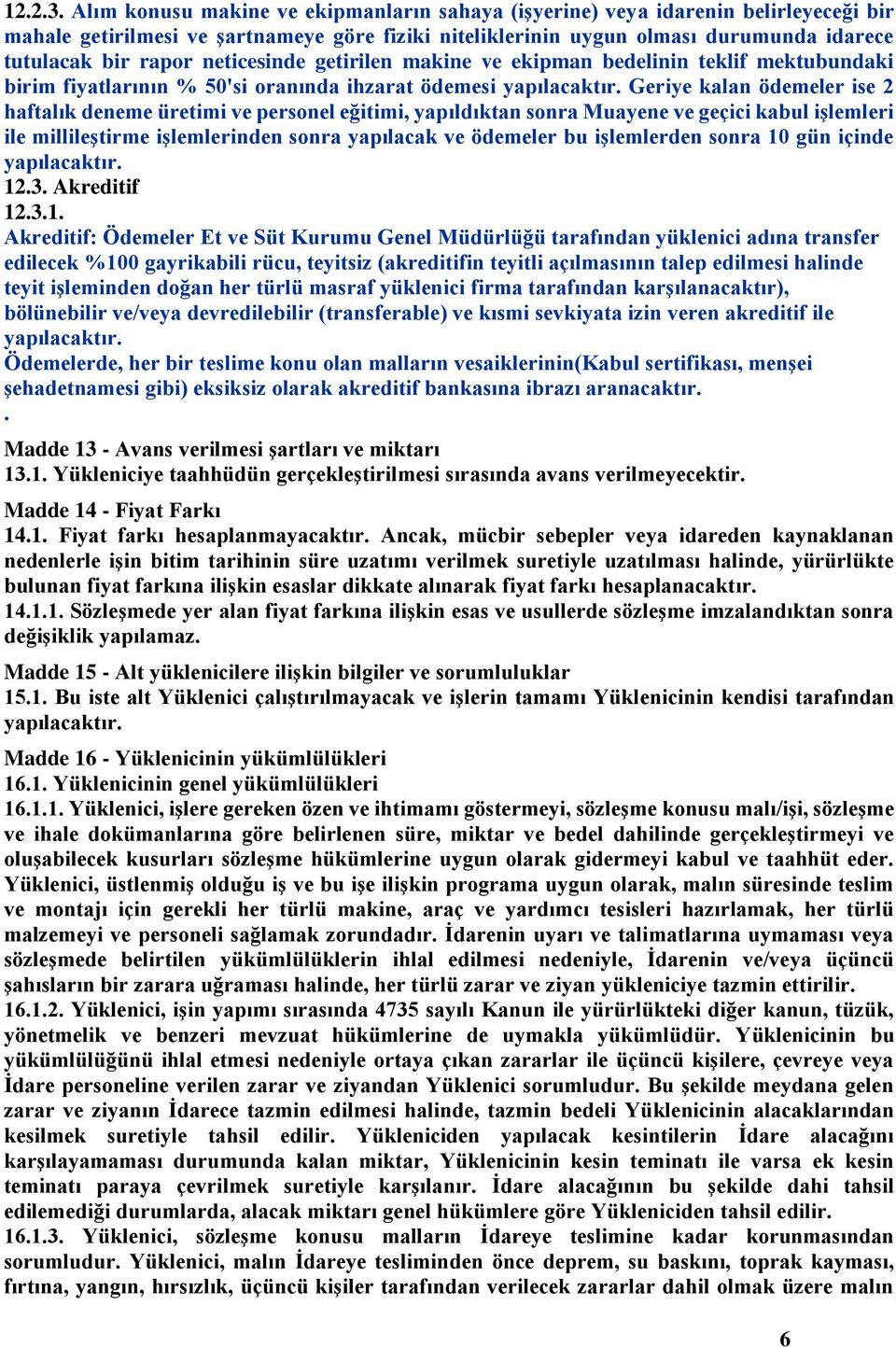 12.2.3. Alım konusu makine ve ekipmanların sahaya (işyerine) veya idarenin belirleyeceği bir mahale getirilmesi ve şartnameye göre fiziki niteliklerinin uygun olması durumunda idarece tutulacak bir rapor neticesinde getirilen makine ve ekipman bedelinin teklif mektubundaki birim fiyatlarının % 50'si oranında ihzarat ödemesi yapılacaktır. Geriye kalan ödemeler ise 2 haftalık deneme üretimi ve personel eğitimi, yapıldıktan sonra Muayene ve geçici kabul işlemleri ile millileştirme işlemlerinden sonra yapılacak ve ödemeler bu işlemlerden sonra 10 gün içinde yapılacaktır.
12.3. Akreditif
12.3.1.
Akreditif: Ödemeler Et ve Süt Kurumu Genel Müdürlüğü tarafından yüklenici adına transfer edilecek %100 gayrikabili rücu, teyitsiz (akreditifin teyitli açılmasının talep edilmesi halinde teyit işleminden doğan her türlü masraf yüklenici firma tarafından karşılanacaktır), bölünebilir ve/veya devredilebilir (transferable) ve kısmi sevkiyata izin veren akreditif ile yapılacaktır.
Ödemelerde, her bir teslime konu olan malların vesaiklerinin(Kabul sertifikası, menşei şehadetnamesi gibi) eksiksiz olarak akreditif bankasına ibrazı aranacaktır.
.
Madde 13 - Avans verilmesi şartları ve miktarı
13.1. Yükleniciye taahhüdün gerçekleştirilmesi sırasında avans verilmeyecektir.
Madde 14 - Fiyat Farkı
14.1. Fiyat farkı hesaplanmayacaktır. Ancak, mücbir sebepler veya idareden kaynaklanan nedenlerle işin bitim tarihinin süre uzatımı verilmek suretiyle uzatılması halinde, yürürlükte bulunan fiyat farkına ilişkin esaslar dikkate alınarak fiyat farkı hesaplanacaktır.
14.1.1. Sözleşmede yer alan fiyat farkına ilişkin esas ve usullerde sözleşme imzalandıktan sonra değişiklik yapılamaz.
Madde 15 - Alt yüklenicilere ilişkin bilgiler ve sorumluluklar
15.1. Bu iste alt Yüklenici çalıştırılmayacak ve işlerin tamamı Yüklenicinin kendisi tarafından yapılacaktır.
Madde 16 - Yüklenicinin yükümlülükleri
16.1. Yüklenicinin genel yükümlülükleri
16.1.1. Yüklenici, işlere gereken özen ve ihtimamı göstermeyi, sözleşme konusu malı/işi, sözleşme ve ihale dokümanlarına göre belirlenen süre, miktar ve bedel dahilinde gerçekleştirmeyi ve oluşabilecek kusurları sözleşme hükümlerine uygun olarak gidermeyi kabul ve taahhüt eder. Yüklenici, üstlenmiş olduğu iş ve bu işe ilişkin programa uygun olarak, malın süresinde teslim ve montajı için gerekli her türlü makine, araç ve yardımcı tesisleri hazırlamak, her türlü malzemeyi ve personeli sağlamak zorundadır. İdarenin uyarı ve talimatlarına uymaması veya sözleşmede belirtilen yükümlülüklerin ihlal edilmesi nedeniyle, İdarenin ve/veya üçüncü şahısların bir zarara uğraması halinde, her türlü zarar ve ziyan yükleniciye tazmin ettirilir.
16.1.2. Yüklenici, işin yapımı sırasında 4735 sayılı Kanun ile yürürlükteki diğer kanun, tüzük, yönetmelik ve benzeri mevzuat hükümlerine de uymakla yükümlüdür. Yüklenicinin bu yükümlülüğünü ihlal etmesi nedeniyle ortaya çıkan zararlar ile üçüncü kişilere, çevreye veya İdare personeline verilen zarar ve ziyandan Yüklenici sorumludur. Bu şekilde meydana gelen zarar ve ziyanın İdarece tazmin edilmesi halinde, tazmin bedeli Yüklenicinin alacaklarından kesilmek suretiyle tahsil edilir. Yükleniciden yapılacak kesintilerin İdare alacağını karşılayamaması durumunda kalan miktar, Yüklenicinin kesin teminatı ile varsa ek kesin teminatı paraya çevrilmek suretiyle karşılanır. İdare alacağının bu şekilde dahi tahsil edilemediği durumlarda, alacak miktarı genel hükümlere göre Yükleniciden tahsil edilir.
16.1.3. Yüklenici, sözleşme konusu malların İdareye teslimine kadar korunmasından sorumludur. Yüklenici, malın İdareye tesliminden önce deprem, su baskını, toprak kayması, fırtına, yangın, hırsızlık, üçüncü kişiler tarafından verilecek zararlar dahil olmak üzere malın

6